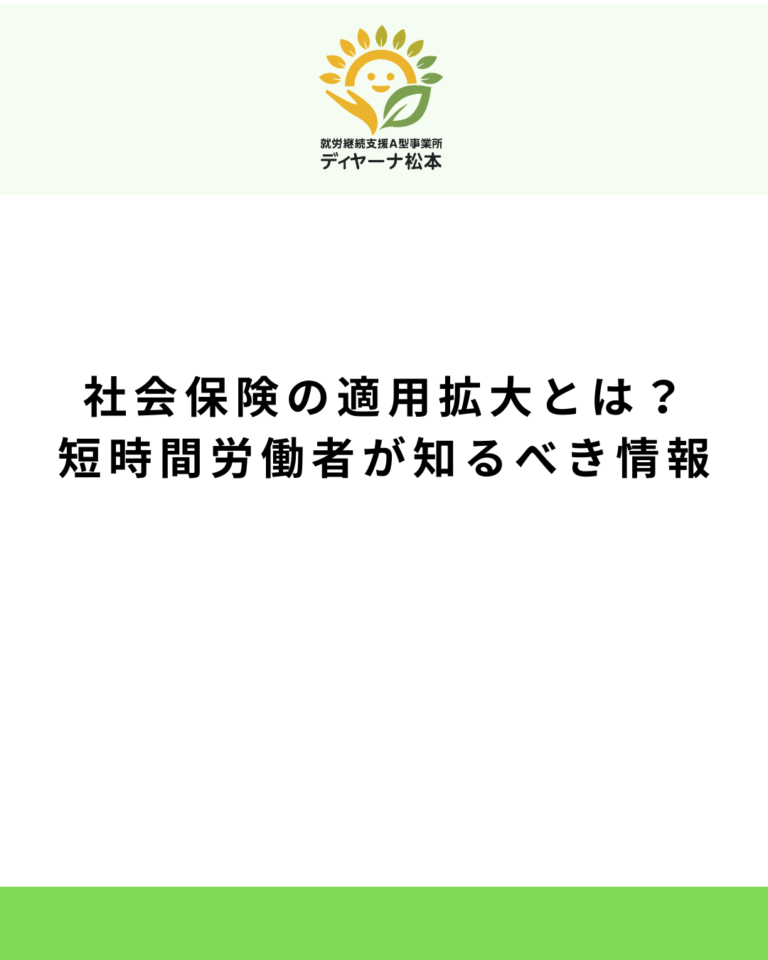 就労継続支援A型事業所
ディヤーナ松本

社会保険の適用拡大とは？
短時間労働者が知るべき情報